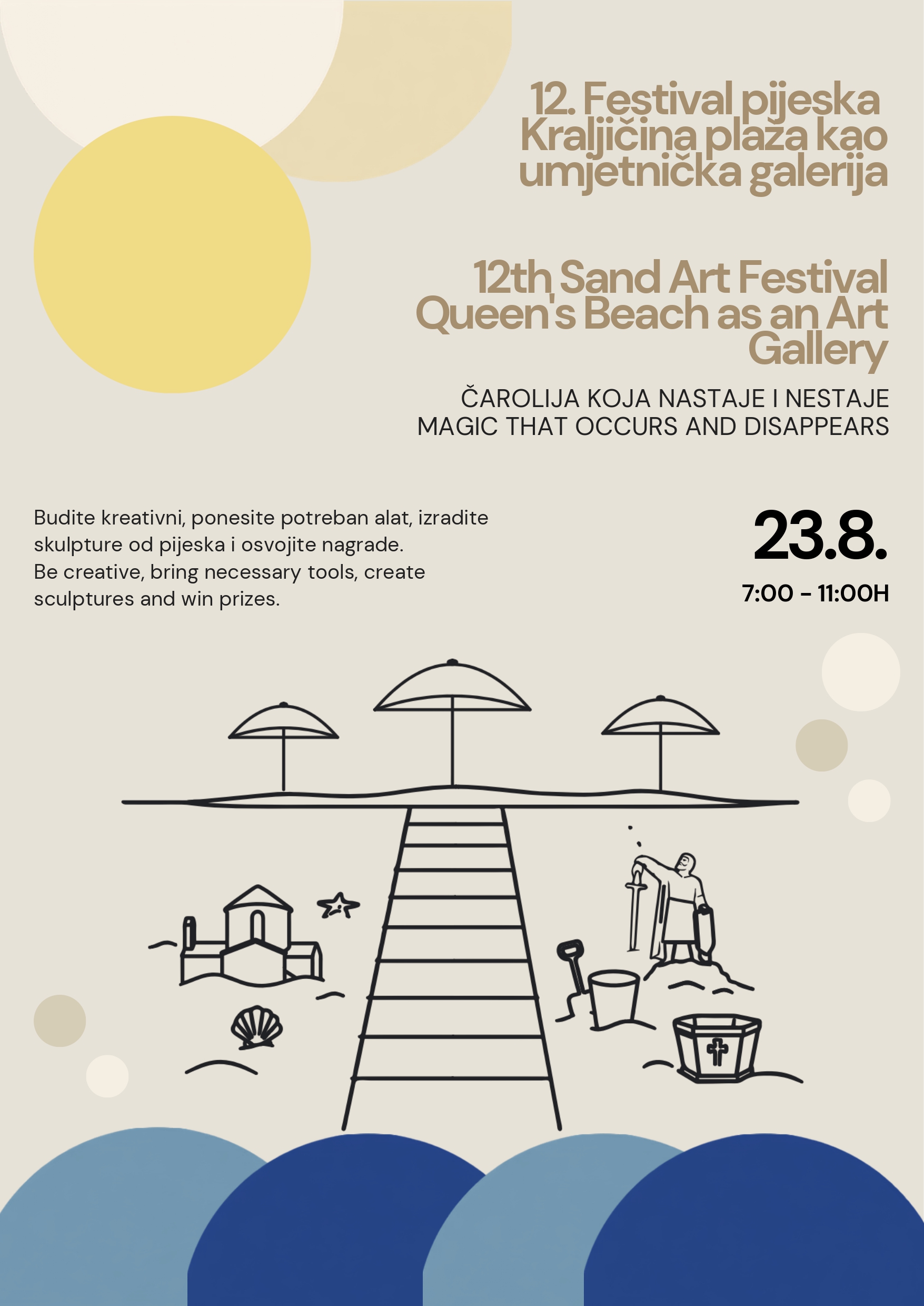 12. Festival pijeska
Kraljičina plaža kao umjetnička galerija

12th Sand Art Festival
Queen's Beach as an Art Gallery

ČAROLIJA KOJA NASTAJE I NESTAJE
MAGIC THAT OCCURS AND DISAPPEARS

Budite kreativni, ponesite potreban alat, izradite skulpture od pijeska i osvojite nagrade.
Be creative, bring necessary tools, create sculptures and win prizes.

23.8.

7:00 - 11:00H